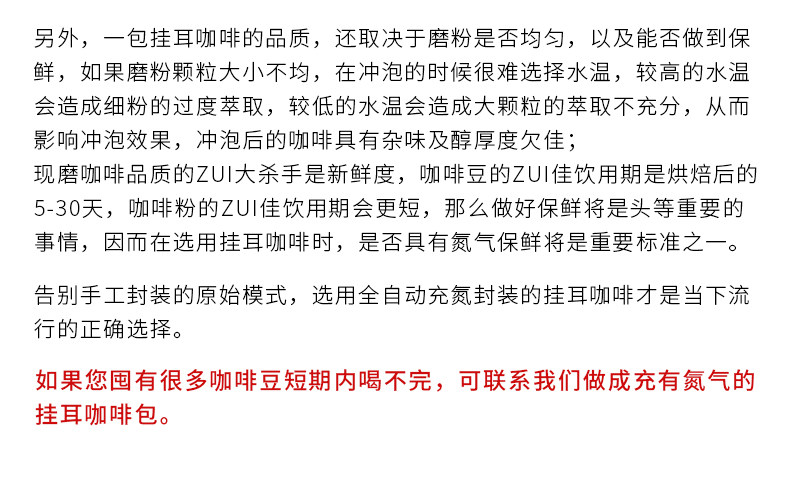 另外，一包挂耳咖啡的品质，还取决于磨粉是否均匀，以及能否做到保鲜，如果磨粉颗粒大小不均，在冲泡的时候很难选择水温，较高的水温会造成细粉的过度萃取，较低的水温会造成大颗粒的萃取不充分，从而影响冲泡效果，冲泡后的咖啡具有杂味及醇厚度欠佳；
现磨咖啡品质的ZUI大杀手是新鲜度，咖啡豆的ZUI佳饮用期是烘焙后的5-30天，咖啡粉的ZUI佳饮用期会更短，那么做好保鲜将是头等重要的事情，因而在选用挂耳咖啡时，是否具有氮气保鲜将是重要标准之一。

告别手工封装的原始模式，选用全自动充氮封装的挂耳咖啡才是当下流行的正确选择。

如果您囤有很多咖啡豆短期内喝不完，可联系我们做成充有氮气的挂耳咖啡包。